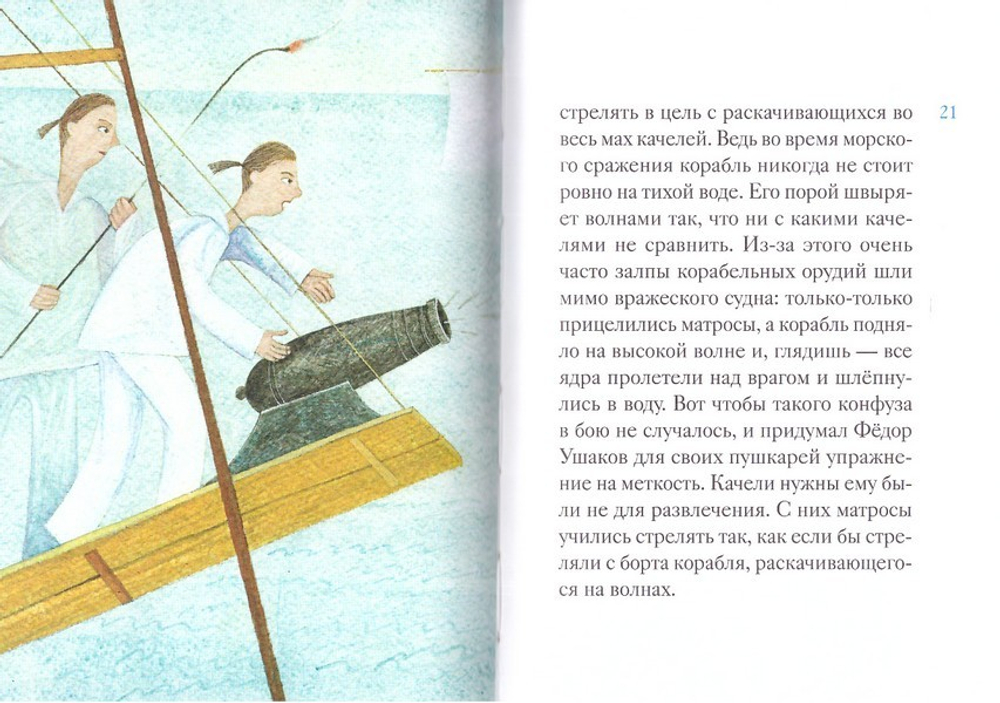 21

стрелять в цель с раскачивающихся во весь мах качелей. Ведь во время морского сражения корабль никогда не стоит ровно на тихой воде. Его порой швыряет волнами так, что ни с какими качелями не сравнить. Из-за этого очень часто залпы корабельных орудий шли мимо вражеского судна: только-только прицелились матросы, а корабль подняло на высокой волне и, глядишь — все ядра пролетели над врагом и шлёпнулись в воду. Вот чтобы такого конфуза в бою не случалось, и придумал Фёдор Ушаков для своих пушкарей упражнение на меткость. Качели нужны ему были не для развлечения. С них матросы учились стрелять так, как если бы стреляли с борта корабля, раскачивающегося на волнах.